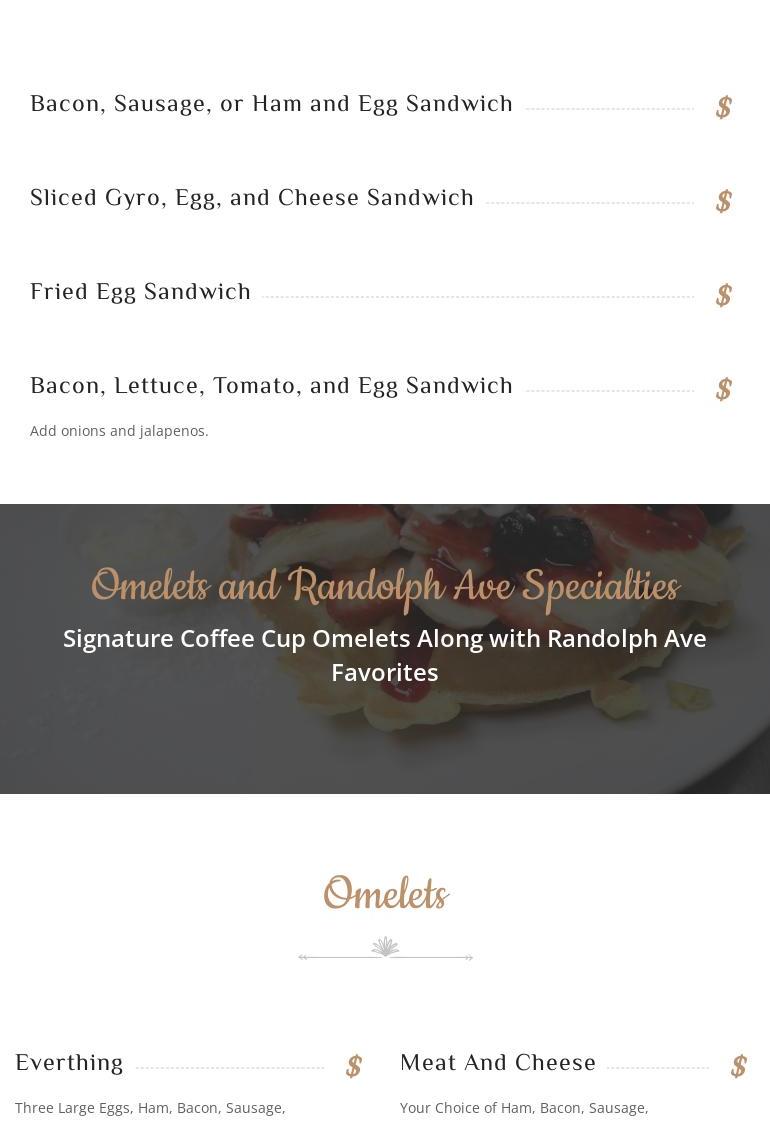 Bacon, Sausage, or Ham and Egg Sandwich $

Sliced Gyro, Egg, and Cheese Sandwich $

Fried Egg Sandwich $

Bacon, Lettuce, Tomato, and Egg Sandwich $

Add onions and jalapenos.

Omelets and Randolph Ave Specialties

Signature Coffee Cup Omelets Along with Randolph Ave Favorites

Omelets

Everthing $

Three Large Eggs, Ham, Bacon, Sausage,

Meat And Cheese $

Your Choice of Ham, Bacon, Sausage,